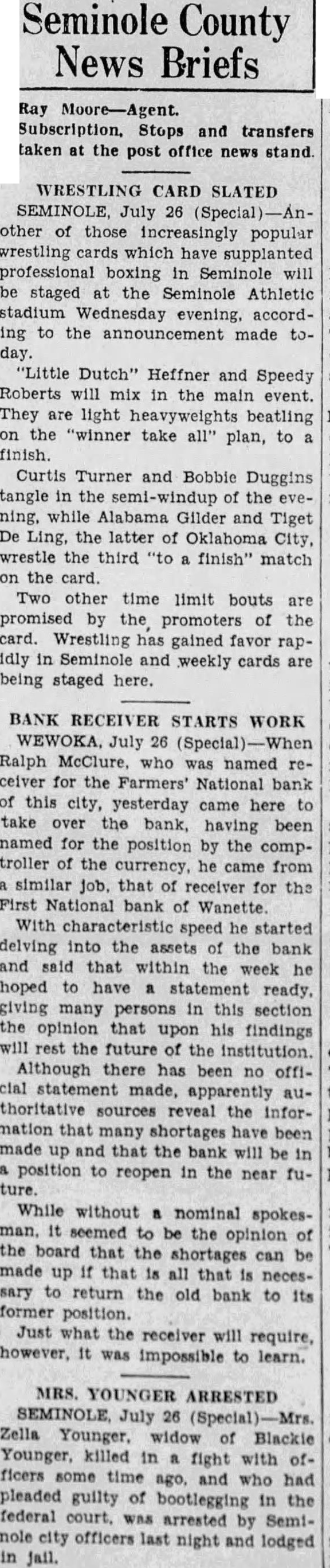 Seminole County News Briefs

Ray Moore—Agent.
Subscription, Stops and transfers taken at the post office news stand.

WRESTLING CARD SLATED

SEMINOLE, July 26 (Special)—Another of those increasingly popular wrestling cards which have supplanted professional boxing in Seminole will be staged at the Seminole Athletic stadium Wednesday evening, according to the announcement made today.

"Little Dutch" Heffner and Speedy Roberts will mix in the main event. They are light heavyweights beatling on the "winner take all" plan, to a finish.

Curtis Turner and Bobbie Duggins tangle in the semi-windup of the evening, while Alabama Gilder and Tiget De Ling, the latter of Oklahoma City, wrestle the third "to a finish" match on the card.

Two other time limit bouts are promised by the promoters of the card. Wrestling has gained favor rapidly in Seminole and weekly cards are being staged here.

BANK RECEIVER STARTS WORK

WEWOKA, July 26 (Special)—When Ralph McClure, who was named receiver for the Farmers' National bank of this city, yesterday came here to take over the bank, having been named for the position by the comptroller of the currency, he came from a similar job, that of receiver for the First National bank of Wanette.

With characteristic speed he started delving into the assets of the bank and said that within the week he hoped to have a statement ready, giving many persons in this section the opinion that upon his findings will rest the future of the institution.

Although there has been no official statement made, apparently authoritative sources reveal the information that many shortages have been made up and that the bank will be in a position to reopen in the near future.

While without a nominal spokesman, it seemed to be the opinion of the board that the shortages can be made up if that is all that is necessary to return the old bank to its former position.

Just what the receiver will require, however, it was impossible to learn.

MRS. YOUNGER ARRESTED

SEMINOLE, July 26 (Special)—Mrs. Zella Younger, widow of Blackie Younger, killed in a fight with officers some time ago, and who had pleaded guilty of bootlegging in the federal court, was arrested by Seminole city officers last night and lodged in jail.